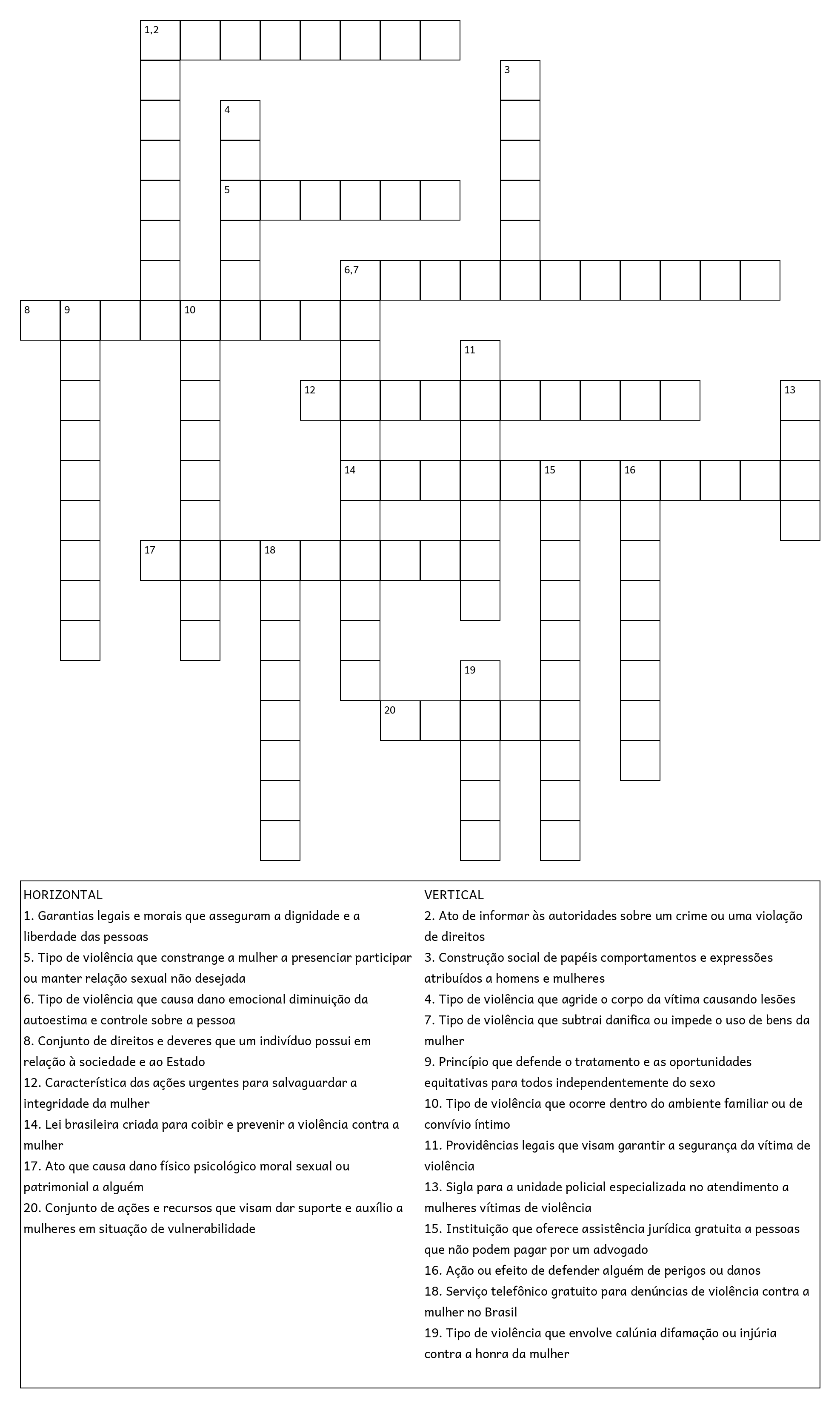 1,2

3

4

5

6,7

8 9 10

11

12 13

14 15 16

17 18

19

20

HORIZONTAL
1. Garantias legais e morais que asseguram a dignidade e a liberdade das pessoas
5. Tipo de violência que constrange a mulher a presenciar participar ou manter relação sexual não desejada
6. Tipo de violência que causa dano emocional diminuição da autoestima e controle sobre a pessoa
8. Conjunto de direitos e deveres que um indivíduo possui em relação à sociedade e ao Estado
12. Característica das ações urgentes para salvaguardar a integridade da mulher
14. Lei brasileira criada para coibir e prevenir a violência contra a mulher
17. Ato que causa dano físico psicológico moral sexual ou patrimonial a alguém
20. Conjunto de ações e recursos que visam dar suporte e auxílio a mulheres em situação de vulnerabilidade

VERTICAL
2. Ato de informar às autoridades sobre um crime ou uma violação de direitos
3. Construção social de papéis comportamentos e expressões atribuídos a homens e mulheres
4. Tipo de violência que agride o corpo da vítima causando lesões
7. Tipo de violência que subtrai danifica ou impede o uso de bens da mulher
9. Princípio que defende o tratamento e as oportunidades equitativas para todos independentemente do sexo
10. Tipo de violência que ocorre dentro do ambiente familiar ou de convívio íntimo
11. Providências legais que visam garantir a segurança da vítima de violência
13. Sigla para a unidade policial especializada no atendimento a mulheres vítimas de violência
15. Instituição que oferece assistência jurídica gratuita a pessoas que não podem pagar por um advogado
16. Ação ou efeito de defender alguém de perigos ou danos
18. Serviço telefônico gratuito para denúncias de violência contra a mulher no Brasil
19. Tipo de violência que envolve calúnia difamação ou injúria contra a honra da mulher